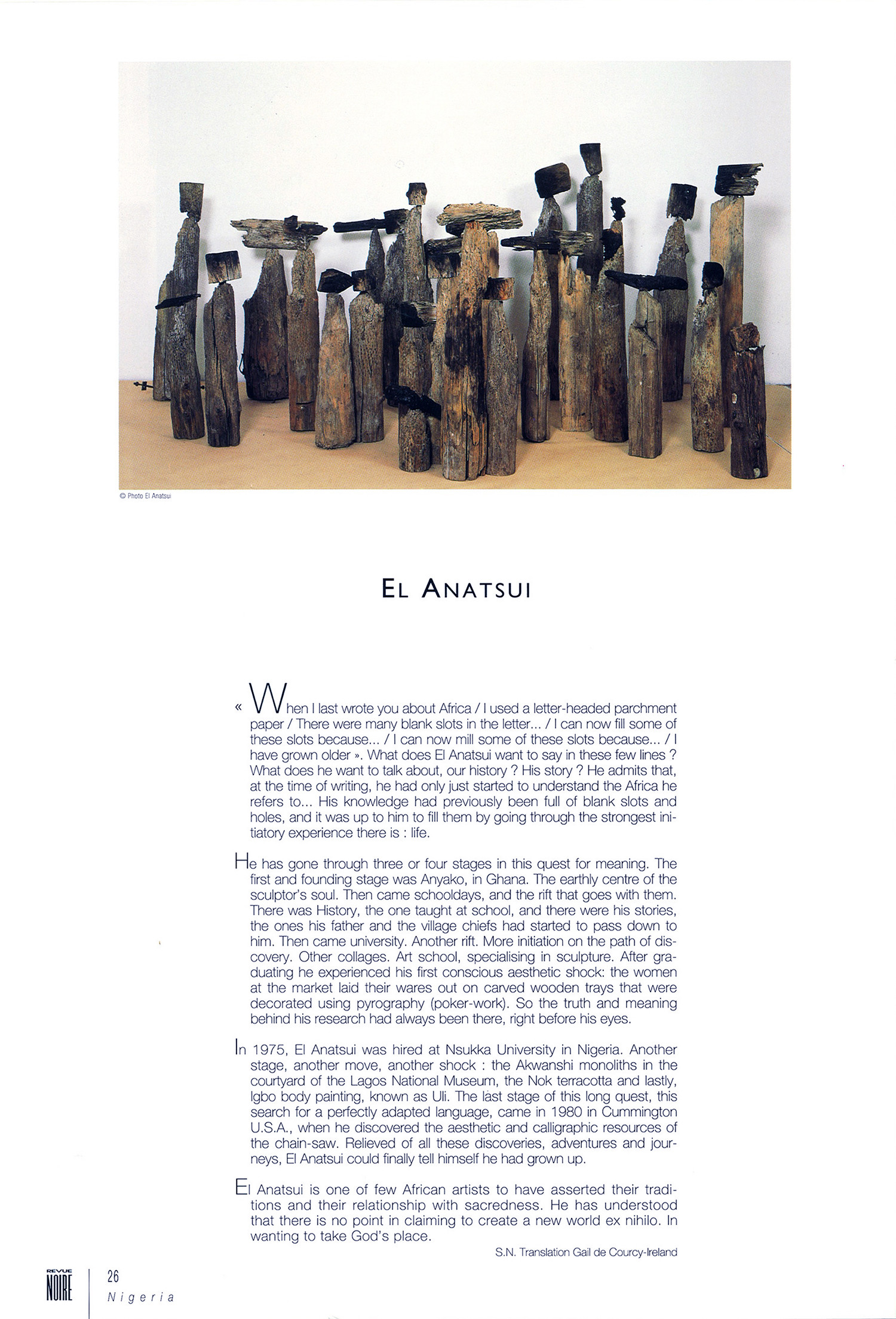 © Photo El Anatsui

EL ANATSUI

« When I last wrote you about Africa / I used a letter-headed parchment paper / There were many blank slots in the letter... / I can now fill some of these slots because... / I can now mill some of these slots because... / I have grown older ». What does El Anatsui want to say in these few lines ? What does he want to talk about, our history ? His story ? He admits that, at the time of writing, he had only just started to understand the Africa he refers to... His knowledge had previously been full of blank slots and holes, and it was up to him to fill them by going through the strongest initiatory experience there is : life.

He has gone through three or four stages in this quest for meaning. The first and founding stage was Anyako, in Ghana. The earthly centre of the sculptor's soul. Then came schooldays, and the rift that goes with them. There was History, the one taught at school, and there were his stories, the ones his father and the village chiefs had started to pass down to him. Then came university. Another rift. More initiation on the path of discovery. Other collages. Art school, specialising in sculpture. After graduating he experienced his first conscious aesthetic shock: the women at the market laid their wares out on carved wooden trays that were decorated using pyrography (poker-work). So the truth and meaning behind his research had always been there, right before his eyes.

In 1975, El Anatsui was hired at Nsukka University in Nigeria. Another stage, another move, another shock : the Akwanshi monoliths in the courtyard of the Lagos National Museum, the Nok terracotta and lastly, Igbo body painting, known as Uli. The last stage of this long quest, this search for a perfectly adapted language, came in 1980 in Cummington U.S.A., when he discovered the aesthetic and calligraphic resources of the chain-saw. Relieved of all these discoveries, adventures and journeys, El Anatsui could finally tell himself he had grown up.

El Anatsui is one of few African artists to have asserted their traditions and their relationship with sacredness. He has understood that there is no point in claiming to create a new world ex nihilo. In wanting to take God's place.

S.N. Translation Gail de Courcy-Ireland

REVUE NOIRE 26 Nigeria